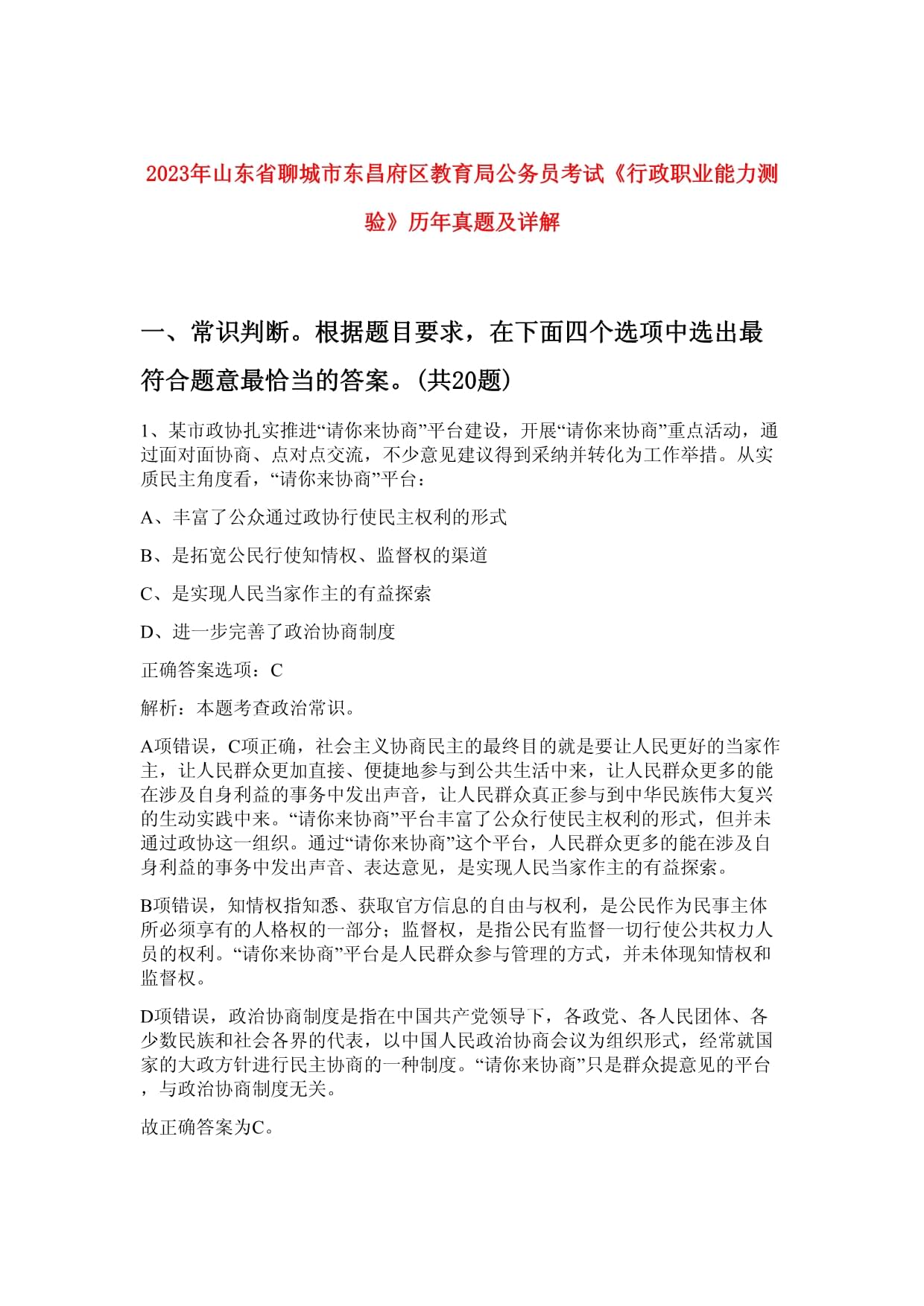 2023年山东省聊城市东昌府区教育局公务员考试《行政职业能力测验》历年真题及详解

一、常识判断。根据题目要求，在下面四个选项中选出最符合题意最恰当的答案。(共20题)

1、某市政协扎实推进“请你来协商”平台建设，开展“请你来协商”重点活动，通过面对面协商、点对点交流，不少意见建议得到采纳并转化为工作举措。从实质民主角度看，“请你来协商”平台：

A、丰富了公众通过政协行使民主权利的形式

B、是拓宽公民行使知情权、监督权的渠道

C、是实现人民当家作主的有益探索

D、进一步完善了政治协商制度

正确答案选项：C

解析：本题考查政治常识。

A项错误，C项正确，社会主义协商民主的最终目的就是要让人民更好的当家作主，让人民群众更加直接、便捷地参与到公共生活中来，让人民群众更多的能在涉及自身利益的事务中发出声音，让人民群众真正参与到中华民族伟大复兴的生动实践中来。“请你来协商”平台丰富了公众行使民主权利的形式，但并未通过政协这一组织。通过“请你来协商”这个平台，人民群众更多的能在涉及自身利益的事务中发出声音、表达意见，是实现人民当家作主的有益探索。

B项错误，知情权指知悉、获取官方信息的自由与权利，是公民作为民事主体所必须享有的人格权的一部分；监督权，是指公民有监督一切行使公共权力人员的权利。“请你来协商”平台是人民群众参与管理的方式，并未体现知情权和监督权。

D项错误，政治协商制度是指在中国共产党领导下，各政党、各人民团体、各少数民族和社会各界的代表，以中国人民政治协商会议为组织形式，经常就国家的大政方针进行民主协商的一种制度。“请你来协商”只是群众提意见的平台，与政治协商制度无关。

故正确答案为C。